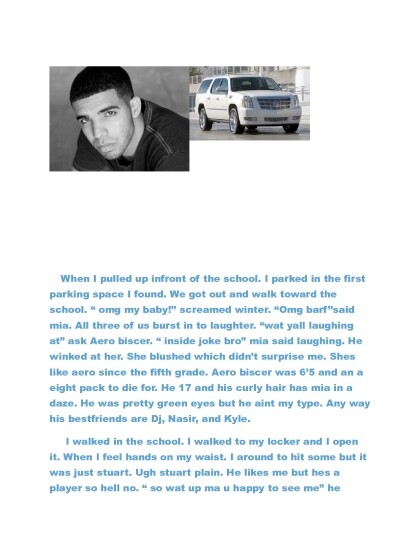 When I pulled up infront of the school. I parked in the first parking space I found. We got out and walk toward the school. “ omg my baby!” screamed winter. “Omg barf”said mia. All three of us burst in to laughter. “wat yall laughing at” ask Aero biscer. “ inside joke bro” mia said laughing. He winked at her. She blushed which didn’t surprise me. Shes like aero since the fifth grade. Aero biscer was 6’5 and an a eight pack to die for. He 17 and his curly hair has mia in a daze. He was pretty green eyes but he aint my type. Any way his bestfriends are Dj, Nasir, and Kyle.

I walked in the school. I walked to my locker and I open it. When I feel hands on my waist. I around to hit some but it was just stuart. Ugh stuart plain. He likes me but hes a player so hell no. “ so wat up ma u happy to see me” he